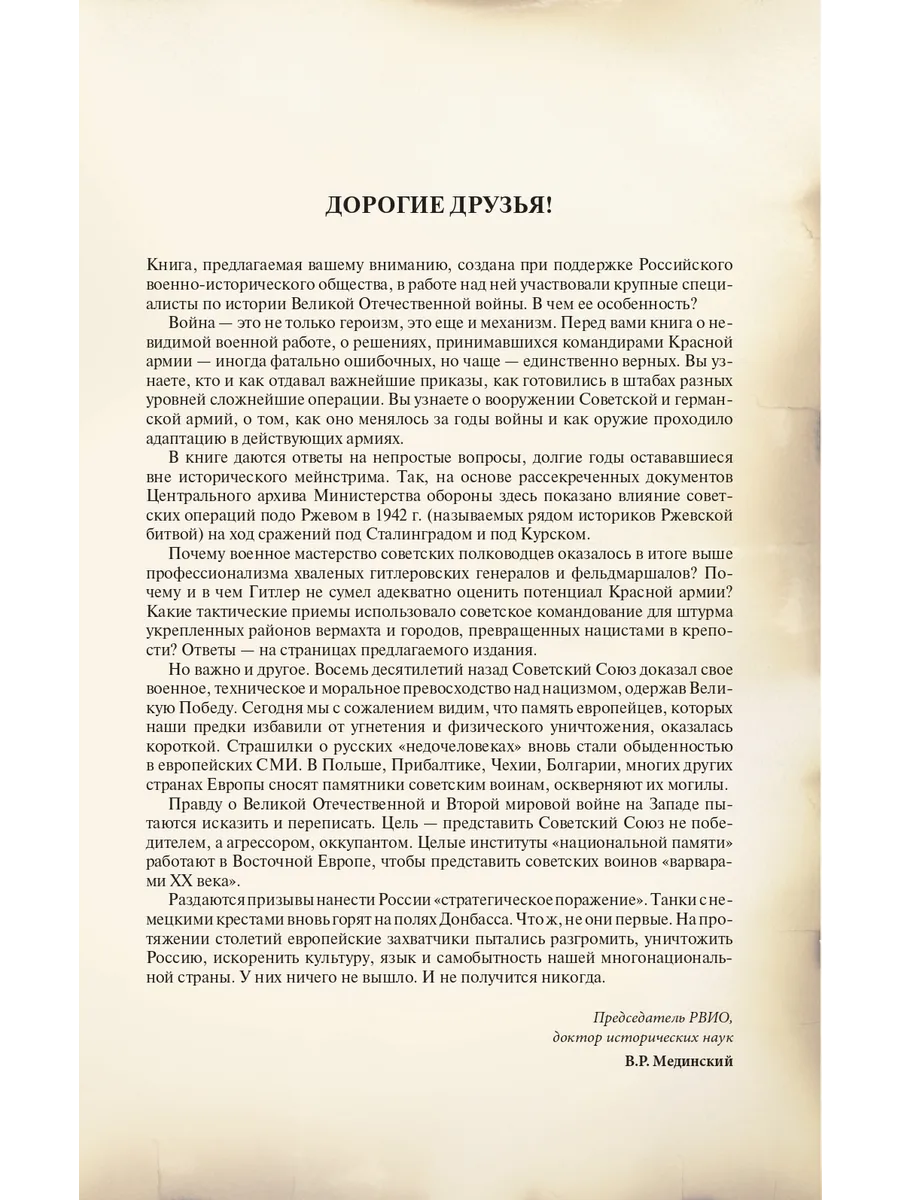 ДОРОГИЕ ДРУЗЬЯ!

Книга, предлагаемая вашему вниманию, создана при поддержке Российского военно-исторического общества, в работе над ней участвовали крупные специалисты по истории Великой Отечественной войны. В чем ее особенность?

Война — это не только героизм, это еще и механизм. Перед вами книга о невидимой военной работе, о решениях, принимавшихся командирами Красной армии — иногда фатально ошибочных, но чаще — единственно верных. Вы узнаете, кто и как отдавал важнейшие приказы, как готовились в штабах разных уровней сложнейшие операции. Вы узнаете о вооружении Советской и германской армий, о том, как оно менялось за годы войны и как оружие проходило адаптацию в действующих армиях.

В книге даются ответы на непростые вопросы, долгие годы остававшиеся вне исторического мейнстрима. Так, на основе рассекреченных документов Центрального архива Министерства обороны здесь показано влияние советских операций подо Ржевом в 1942 г. (называемых рядом историков Ржевской битвой) на ход сражений под Сталинградом и под Курском.

Почему военное мастерство советских полководцев оказалось в итоге выше профессионализма хваленых гитлеровских генералов и фельдмаршалов? Почему и в чем Гитлер не сумел адекватно оценить потенциал Красной армии? Какие тактические приемы использовало советское командование для штурма укрепленных районов вермахта и городов, превращенных нацистами в крепости? Ответы — на страницах предлагаемого издания.

Но важно и другое. Восемь десятилетий назад Советский Союз доказал свое военное, техническое и моральное превосходство над нацизмом, одержав Великую Победу. Сегодня мы с сожалением видим, что память европейцев, которых наши предки избавили от угнетения и физического уничтожения, оказалась короткой. Страшилки о русских «недочеловеках» вновь стали обыденностью в европейских СМИ. В Польше, Прибалтике, Чехии, Болгарии, многих других странах Европы сносят памятники советским воинам, оскверняют их могилы.

Правду о Великой Отечественной и Второй мировой войне на Западе пытаются исказить и переписать. Цель — представить Советский Союз не победителем, а агрессором, оккупантом. Целые институты «национальной памяти» работают в Восточной Европе, чтобы представить советских воинов «варварами XX века».

Раздаются призывы нанести России «стратегическое поражение». Танки с немецкими крестами вновь горят на полях Донбасса. Что ж, не они первые. На протяжении столетий европейские захватчики пытались разгромить, уничтожить Россию, искоренить культуру, язык и самобытность нашей многонациональной страны. У них ничего не вышло. И не получится никогда.

Председатель РВИО,
доктор исторических наук
В.Р. Мединский